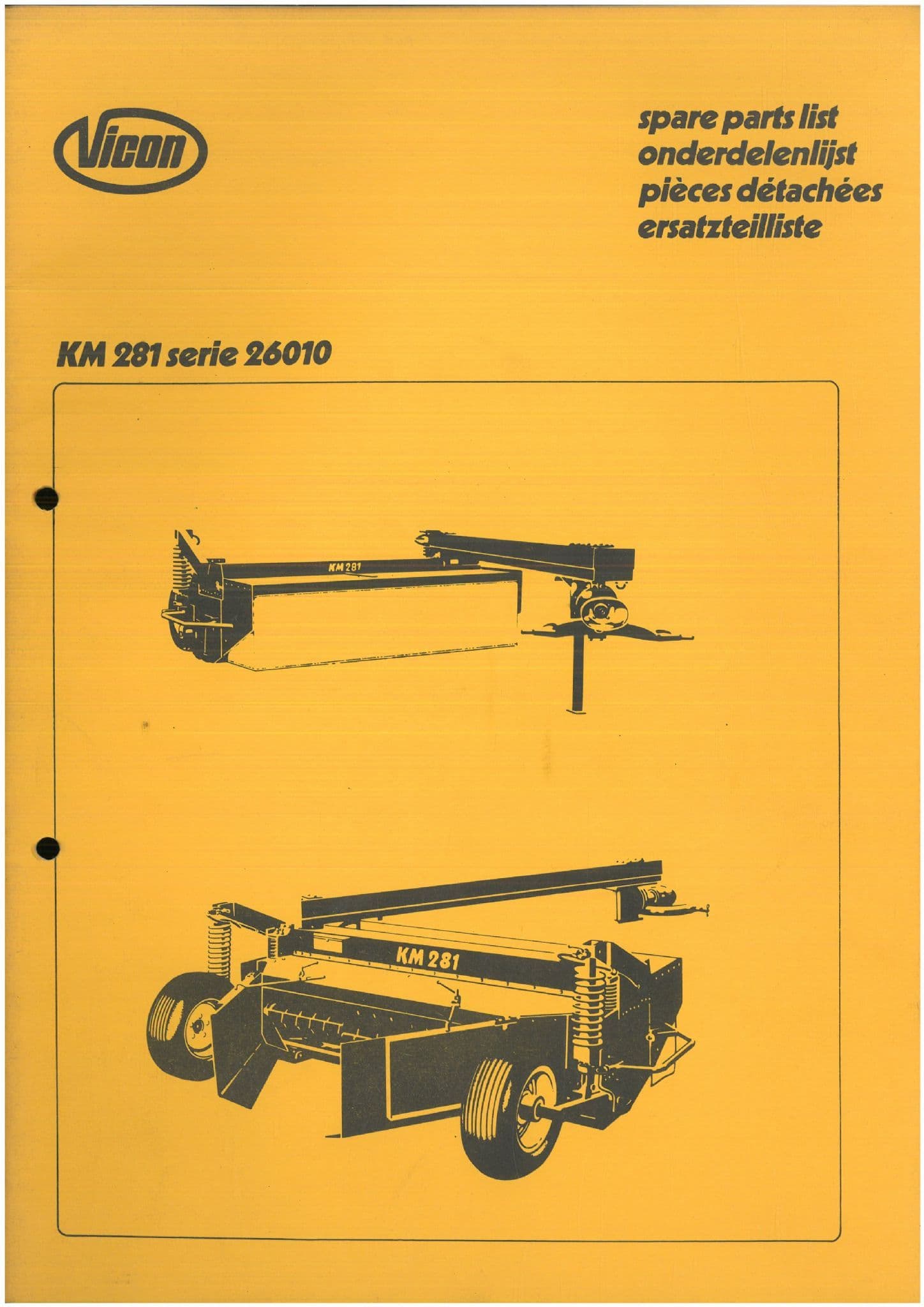 Vicon

spare parts list
onderdelenlijst
pièces détachées
ersatzteilliste

KM 281 serie 26010

KM 281

KM 281